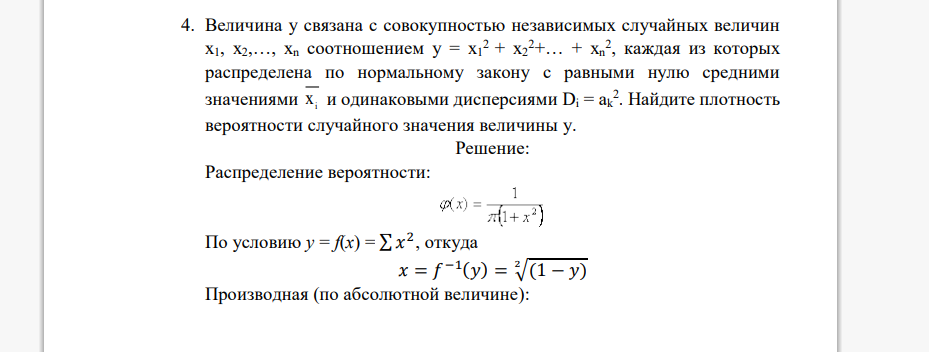 4. Величина y связана с совокупностью независимых случайных величин $x_1$, $x_2$,…, $x_n$ соотношением $y = x_1^2 + x_2^2 + … + x_n^2$, каждая из которых распределена по нормальному закону с равными нулю средними значениями $\overline{x_i}$ и одинаковыми дисперсиями $D_i = a_k^2$. Найдите плотность вероятности случайного значения величины y.

Решение:

Распределение вероятности:

$\varphi(x) = \frac{1}{\pi(1+x^2)}$

По условию $y = f(x) = \sum x^2$, откуда

$x = f^{-1}(y) = \sqrt[2]{(1-y)}$

Производная (по абсолютной величине):